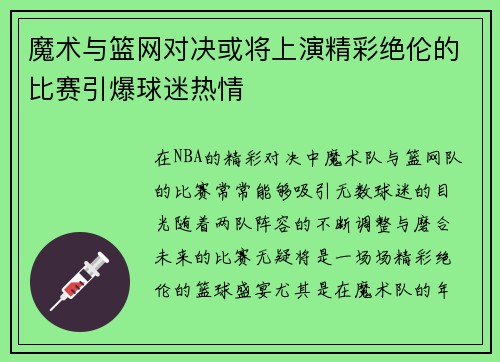 魔术与篮网对决或将上演精彩绝伦的比赛引爆球迷热情

在NBA的精彩对决中魔术队与篮网队的比赛常常能够吸引无数球迷的目光随着两队阵容的不断调整与磨合未来的比赛无疑将是一场场精彩绝伦的篮球盛宴尤其是在魔术队的年